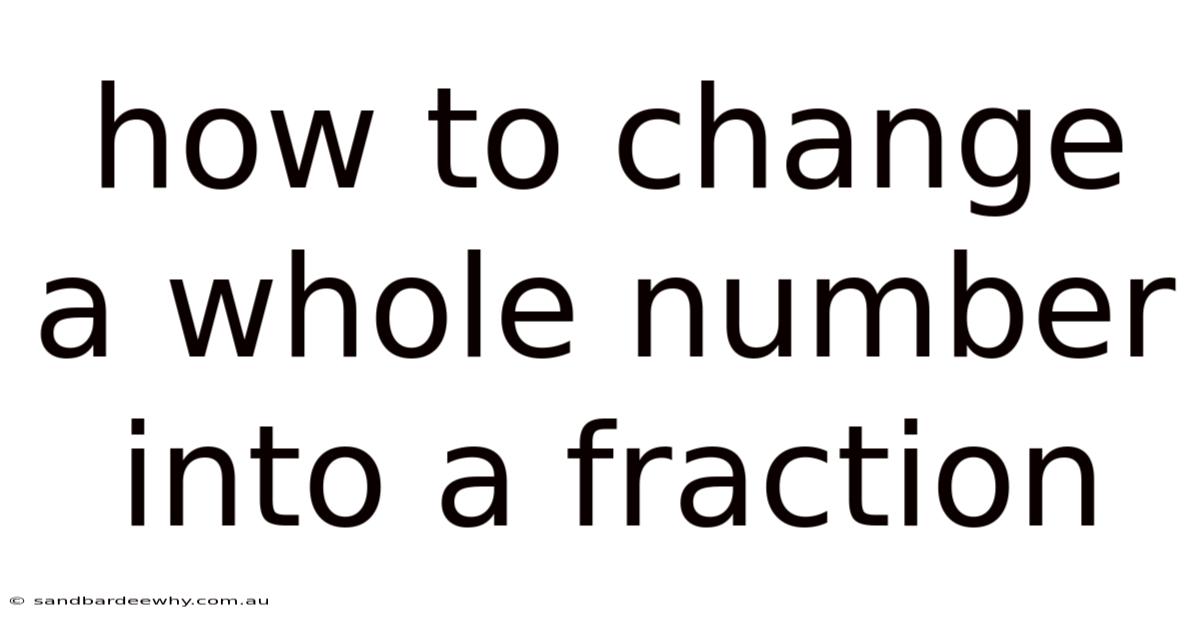 how to change a whole number into a fraction

© sandbardeewhy.com.au